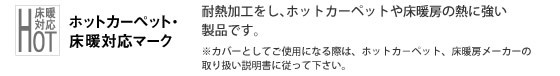 HOT 床暖対応

ホットカーペット・床暖対応マーク

耐熱加工をし、ホットカーペットや床暖房の熱に強い製品です。

※カバーとしてご使用になる際は、ホットカーペット、床暖房メーカーの取り扱い説明書に従って下さい。